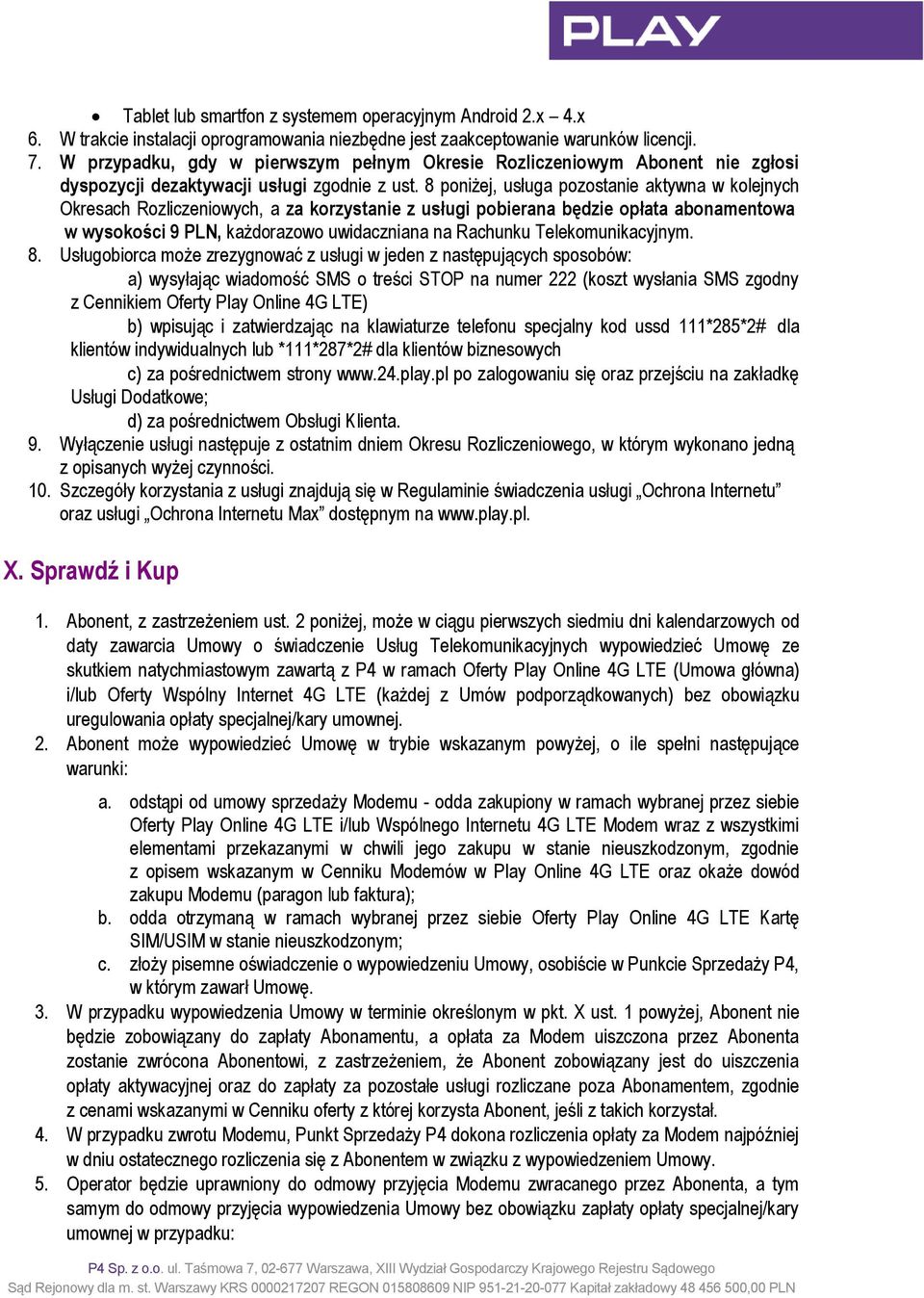 PLAY

• Tablet lub smartfon z systemem operacyjnym Android 2.x – 4.x
6. W trakcie instalacji oprogramowania niezbędne jest zaakceptowanie warunków licencji.
7. W przypadku, gdy w pierwszym pełnym Okresie Rozliczeniowym Abonent nie zgłosi dyspozycji dezaktywacji usługi zgodnie z ust. 8 poniżej, usługa pozostanie aktywna w kolejnych Okresach Rozliczeniowych, a za korzystanie z usługi pobierana będzie opłata abonamentowa w wysokości 9 PLN, każdorazowo uwidaczniana na Rachunku Telekomunikacyjnym.
8. Usługobiorca może zrezygnować z usługi w jeden z następujących sposobów:
a) wysyłając wiadomość SMS o treści STOP na numer 222 (koszt wysłania SMS zgodny z Cennikiem Oferty Play Online 4G LTE)
b) wpisując i zatwierdzając na klawiaturze telefonu specjalny kod ussd 111*285*2# dla klientów indywidualnych lub *111*287*2# dla klientów biznesowych
c) za pośrednictwem strony www.24.play.pl po zalogowaniu się oraz przejściu na zakładkę Usługi Dodatkowe;
d) za pośrednictwem Obsługi Klienta.
9. Wyłączenie usługi następuje z ostatnim dniem Okresu Rozliczeniowego, w którym wykonano jedną z opisanych wyżej czynności.
10. Szczegóły korzystania z usługi znajdują się w Regulaminie świadczenia usługi „Ochrona Internetu” oraz usługi „Ochrona Internetu Max” dostępnym na www.play.pl.

X. Sprawdź i Kup

1. Abonent, z zastrzeżeniem ust. 2 poniżej, może w ciągu pierwszych siedmiu dni kalendarzowych od daty zawarcia Umowy o świadczenie Usług Telekomunikacyjnych wypowiedzieć Umowę ze skutkiem natychmiastowym zawartą z P4 w ramach Oferty Play Online 4G LTE (Umowa główna) i/lub Oferty Wspólny Internet 4G LTE (każdej z Umów podporządkowanych) bez obowiązku uregulowania opłaty specjalnej/kary umownej.
2. Abonent może wypowiedzieć Umowę w trybie wskazanym powyżej, o ile spełni następujące warunki:
a. odstąpi od umowy sprzedaży Modemu - odda zakupiony w ramach wybranej przez siebie Oferty Play Online 4G LTE i/lub Wspólnego Internetu 4G LTE Modem wraz z wszystkimi elementami przekazanymi w chwili jego zakupu w stanie nieuszkodzonym, zgodnie z opisem wskazanym w Cenniku Modemów w Play Online 4G LTE oraz okaże dowód zakupu Modemu (paragon lub faktura);
b. odda otrzymaną w ramach wybranej przez siebie Oferty Play Online 4G LTE Kartę SIM/USIM w stanie nieuszkodzonym;
c. złoży pisemne oświadczenie o wypowiedzeniu Umowy, osobiście w Punkcie Sprzedaży P4, w którym zawarł Umowę.
3. W przypadku wypowiedzenia Umowy w terminie określonym w pkt. X ust. 1 powyżej, Abonent nie będzie zobowiązany do zapłaty Abonamentu, a opłata za Modem uiszczona przez Abonenta zostanie zwrócona Abonentowi, z zastrzeżeniem, że Abonent zobowiązany jest do uiszczenia opłaty aktywacyjnej oraz do zapłaty za pozostałe usługi rozliczane poza Abonamentem, zgodnie z cenami wskazanymi w Cenniku oferty z której korzysta Abonent, jeśli z takich korzystał.
4. W przypadku zwrotu Modemu, Punkt Sprzedaży P4 dokona rozliczenia opłaty za Modem najpóźniej w dniu ostatecznego rozliczenia się z Abonentem w związku z wypowiedzeniem Umowy.
5. Operator będzie uprawniony do odmowy przyjęcia Modemu zwracanego przez Abonenta, a tym samym do odmowy przyjęcia wypowiedzenia Umowy bez obowiązku zapłaty opłaty specjalnej/kary umownej w przypadku:

P4 Sp. z o.o. ul. Taśmowa 7, 02-677 Warszawa, XIII Wydział Gospodarczy Krajowego Rejestru Sądowego
Sąd Rejonowy dla m. st. Warszawy KRS 0000217207 REGON 015808609 NIP 951-21-20-077 Kapitał zakładowy 48 456 500,00 PLN